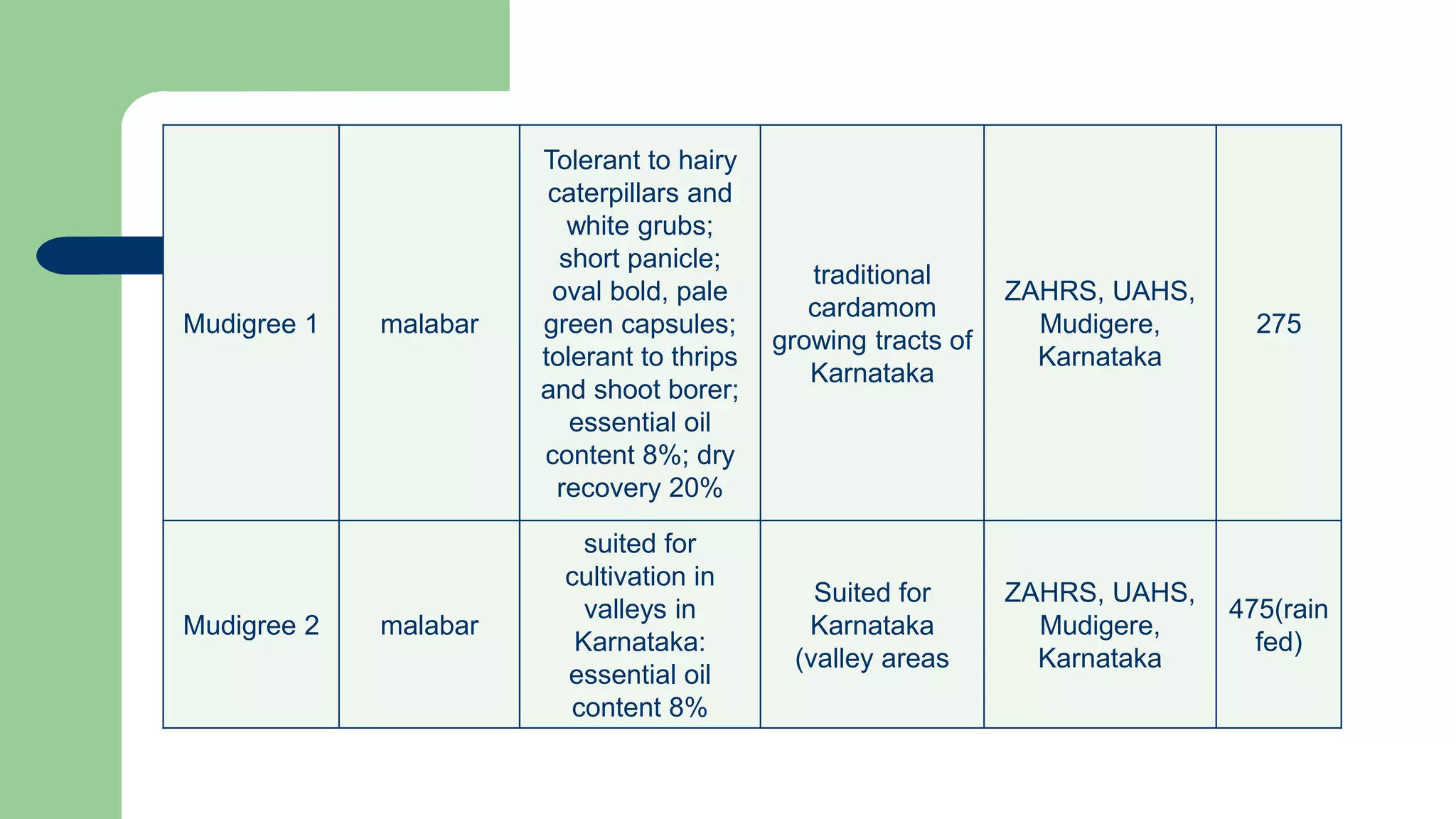 | Mudigree 1 | malabar | Tolerant to hairy caterpillars and white grubs; short panicle; oval bold, pale green capsules; tolerant to thrips and shoot borer; essential oil content 8%; dry recovery 20% | traditional cardamom growing tracts of Karnataka | ZAHRS, UAHS, Mudigere, Karnataka | 275 |
|---|---|---|---|---|---|
| Mudigree 2 | malabar | suited for cultivation in valleys in Karnataka: essential oil content 8% | Suited for Karnataka (valley areas | ZAHRS, UAHS, Mudigere, Karnataka | 475(rain fed) |